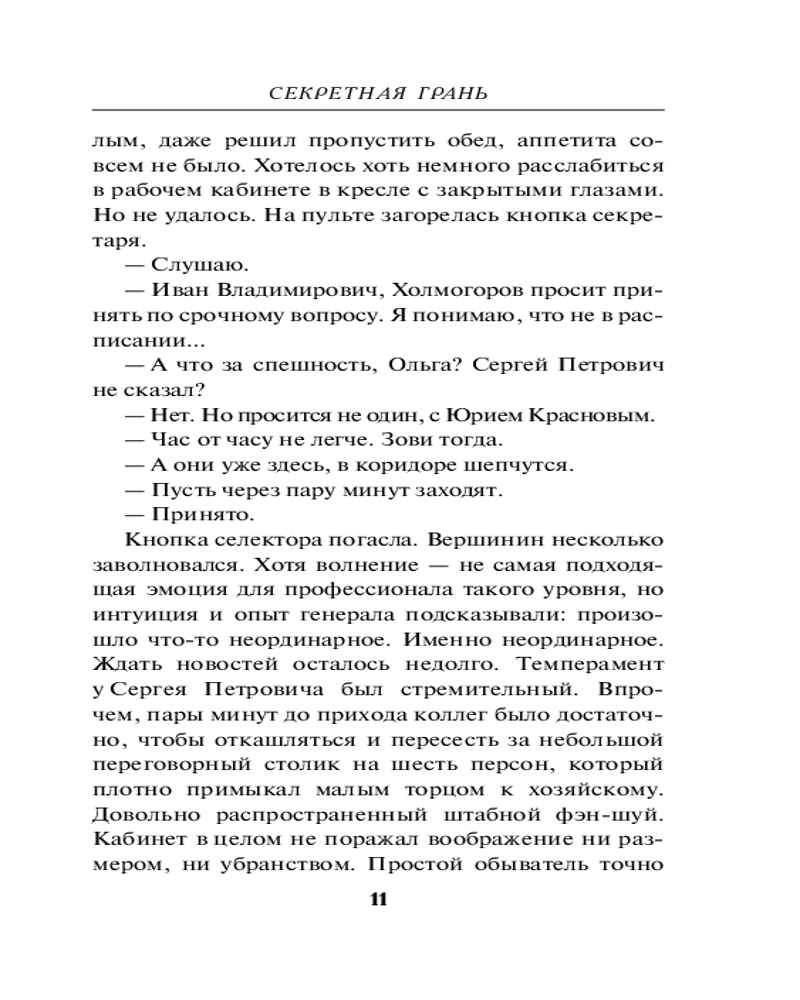 СЕКРЕТНАЯ ГРАНЬ

лым, даже решил пропустить обед, аппетита совсем не было. Хотелось хоть немного расслабиться в рабочем кабинете в кресле с закрытыми глазами. Но не удалось. На пульте загорелась кнопка секретаря.

— Слушаю.

— Иван Владимирович, Холмогоров просит принять по срочному вопросу. Я понимаю, что не в расписании...

— А что за спешность, Ольга? Сергей Петрович не сказал?

— Нет. Но просится не один, с Юрием Красновым.

— Час от часу не легче. Зови тогда.

— А они уже здесь, в коридоре шепчутся.

— Пусть через пару минут заходят.

— Принято.

Кнопка селектора погасла. Вершинин несколько заволновался. Хотя волнение — не самая подходящая эмоция для профессионала такого уровня, но интуиция и опыт генерала подсказывали: произошло что-то неординарное. Именно неординарное. Ждать новостей осталось недолго. Темперамент у Сергея Петровича был стремительный. Впрочем, пары минут до прихода коллег было достаточно, чтобы откашляться и пересесть за небольшой переговорный столик на шесть персон, который плотно примыкал малым торцом к хозяйскому. Довольно распространенный штабной фэн-шуй. Кабинет в целом не поражал воображение ни размером, ни убранством. Простой обыватель точно

11